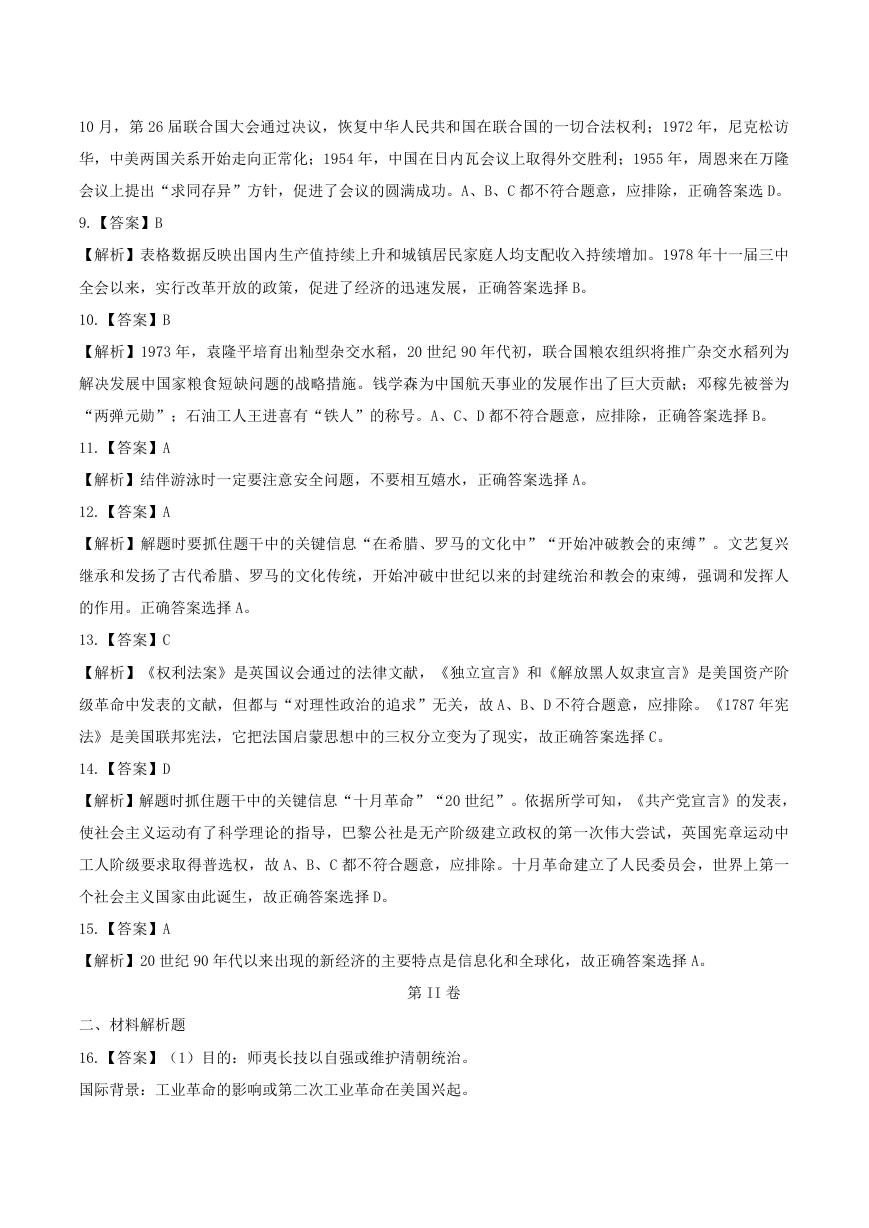 10月，第26届联合国大会通过决议，恢复中华人民共和国在联合国的一切合法权利；1972年，尼克松访华，中美两国关系开始走向正常化；1954年，中国在日内瓦会议上取得外交胜利；1955年，周恩来在万隆会议上提出“求同存异”方针，促进了会议的圆满成功。A、B、C都不符合题意，应排除，正确答案选D。

9.【答案】B

【解析】表格数据反映出国内生产值持续上升和城镇居民家庭人均支配收入持续增加。1978年十一届三中全会以来，实行改革开放的政策，促进了经济的迅速发展，正确答案选择B。

10.【答案】B

【解析】1973年，袁隆平培育出籼型杂交水稻，20世纪90年代初，联合国粮农组织将推广杂交水稻列为解决发展中国家粮食短缺问题的战略措施。钱学森为中国航天事业的发展作出了巨大贡献；邓稼先被誉为“两弹元勋”；石油工人王进喜有“铁人”的称号。A、C、D都不符合题意，应排除，正确答案选择B。

11.【答案】A

【解析】结伴游泳时一定要注意安全问题，不要相互嬉水，正确答案选择A。

12.【答案】A

【解析】解题时要抓住题干中的关键信息“在希腊、罗马的文化中”“开始冲破教会的束缚”。文艺复兴继承和发扬了古代希腊、罗马的文化传统，开始冲破中世纪以来的封建统治和教会的束缚，强调和发挥人的作用。正确答案选择A。

13.【答案】C

【解析】《权利法案》是英国议会通过的法律文献，《独立宣言》和《解放黑人奴隶宣言》是美国资产阶级革命中发表的文献，但都与“对理性政治的追求”无关，故A、B、D不符合题意，应排除。《1787年宪法》是美国联邦宪法，它把法国启蒙思想中的三权分立变为了现实，故正确答案选择C。

14.【答案】D

【解析】解题时抓住题干中的关键信息“十月革命”“20世纪”。依据所学可知，《共产党宣言》的发表，使社会主义运动有了科学理论的指导，巴黎公社是无产阶级建立政权的第一次伟大尝试，英国宪章运动中工人阶级要求取得普选权，故A、B、C都不符合题意，应排除。十月革命建立了人民委员会，世界上第一个社会主义国家由此诞生，故正确答案选择D。

15.【答案】A

【解析】20世纪90年代以来出现的新经济的主要特点是信息化和全球化，故正确答案选择A。

第II卷

二、材料解析题

16.【答案】（1）目的：师夷长技以自强或维护清朝统治。

国际背景：工业革命的影响或第二次工业革命在美国兴起。